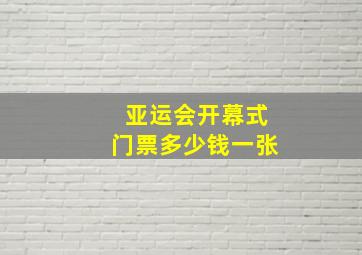 亚运会开幕式
门票多少钱一张